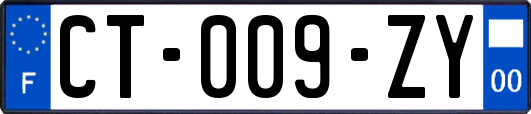 F
CT-009-ZY
00